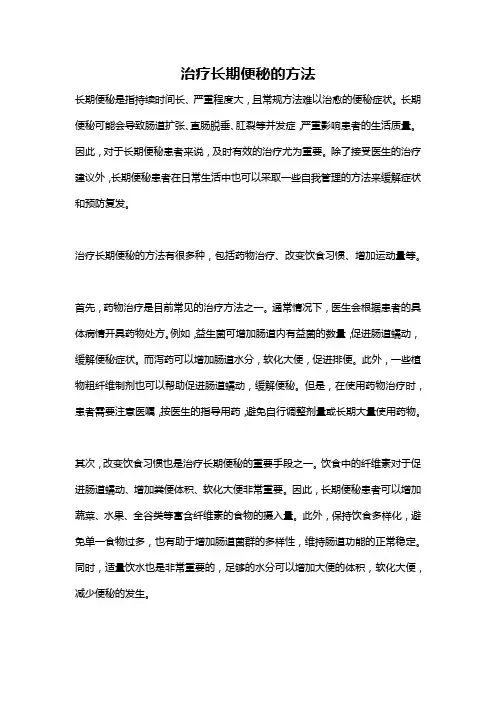 治疗长期便秘的方法

长期便秘是指持续时间长、严重程度大，且常规方法难以治愈的便秘症状。长期便秘可能会导致肠道扩张、直肠脱垂、肛裂等并发症，严重影响患者的生活质量。因此，对于长期便秘患者来说，及时有效的治疗尤为重要。除了接受医生的治疗建议外，长期便秘患者在日常生活中也可以采取一些自我管理的方法来缓解症状和预防复发。

治疗长期便秘的方法有很多种，包括药物治疗、改变饮食习惯、增加运动量等。

首先，药物治疗是目前常见的治疗方法之一。通常情况下，医生会根据患者的具体病情开具药物处方。例如，益生菌可增加肠道内有益菌的数量，促进肠道蠕动，缓解便秘症状。而泻药可以增加肠道水分，软化大便，促进排便。此外，一些植物粗纤维制剂也可以帮助促进肠道蠕动，缓解便秘。但是，在使用药物治疗时，患者需要注意医嘱，按医生的指导用药，避免自行调整剂量或长期大量使用药物。

其次，改变饮食习惯也是治疗长期便秘的重要手段之一。饮食中的纤维素对于促进肠道蠕动、增加粪便体积、软化大便非常重要。因此，长期便秘患者可以增加蔬菜、水果、全谷类等富含纤维素的食物的摄入量。此外，保持饮食多样化，避免单一食物过多，也有助于增加肠道菌群的多样性，维持肠道功能的正常稳定。同时，适量饮水也是非常重要的，足够的水分可以增加大便的体积，软化大便，减少便秘的发生。